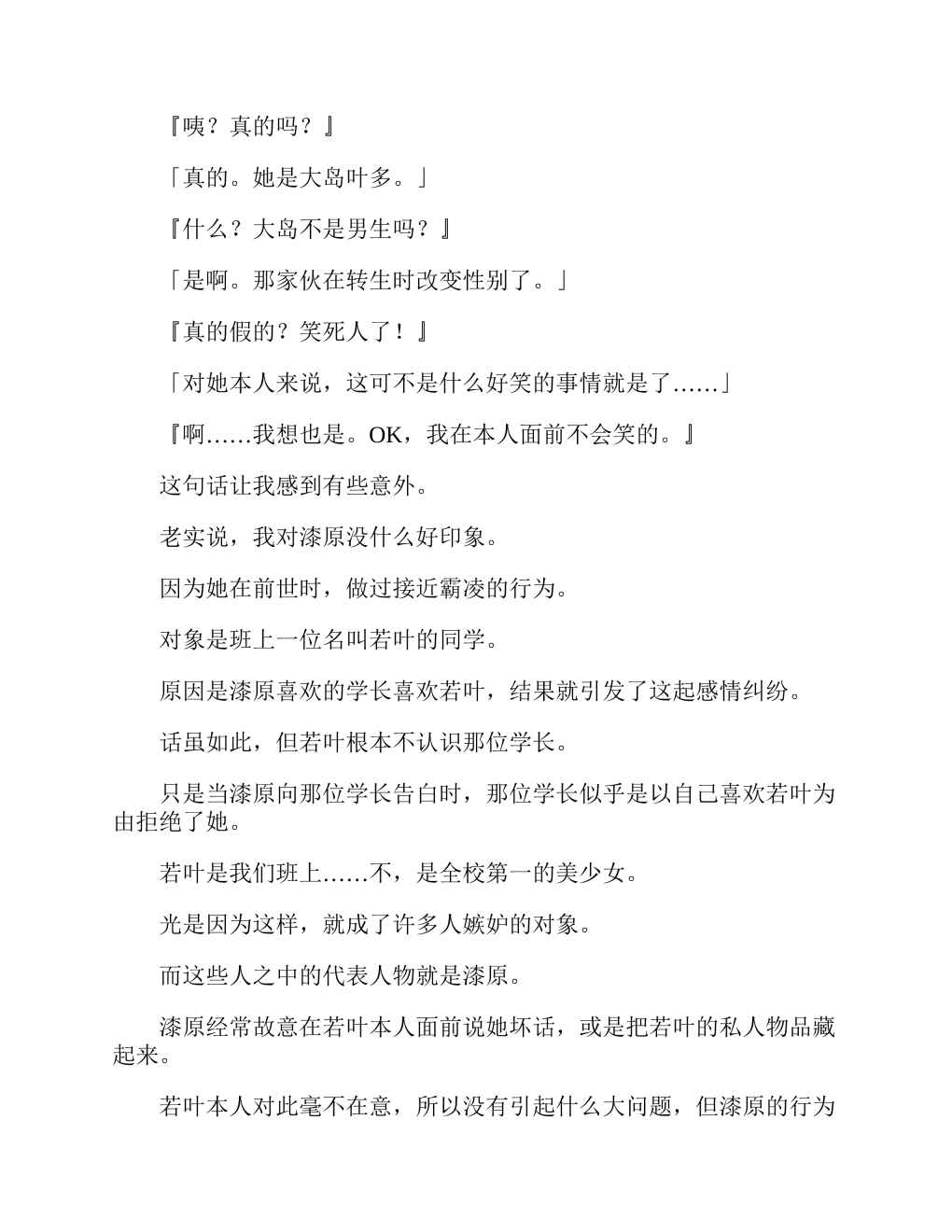 『咦？真的吗？』

「真的。她是大岛叶多。」

『什么？大岛不是男生吗？』

「是啊。那家伙在转生时改变性别了。」

『真的假的？笑死人了！』

「对她本人来说，这可不是什么好笑的事情就是了……」

『啊……我想也是。OK，我在本人面前不会笑的。』

这句话让我感到有些意外。

老实说，我对漆原没什么好印象。

因为她在前世时，做过接近霸凌的行为。

对象是班上一位名叫若叶的同学。

原因是漆原喜欢的学长喜欢若叶，结果就引发了这起感情纠纷。

话虽如此，但若叶根本不认识那位学长。

只是当漆原向那位学长告白时，那位学长似乎是以自己喜欢若叶为由拒绝了她。

若叶是我们班上……不，是全校第一的美少女。

光是因为这样，就成了许多人嫉妒的对象。

而这些人之中的代表人物就是漆原。

漆原经常故意在若叶本人面前说她坏话，或是把若叶的私人物品藏起来。

若叶本人对此毫不在意，所以没有引起什么大问题，但漆原的行为